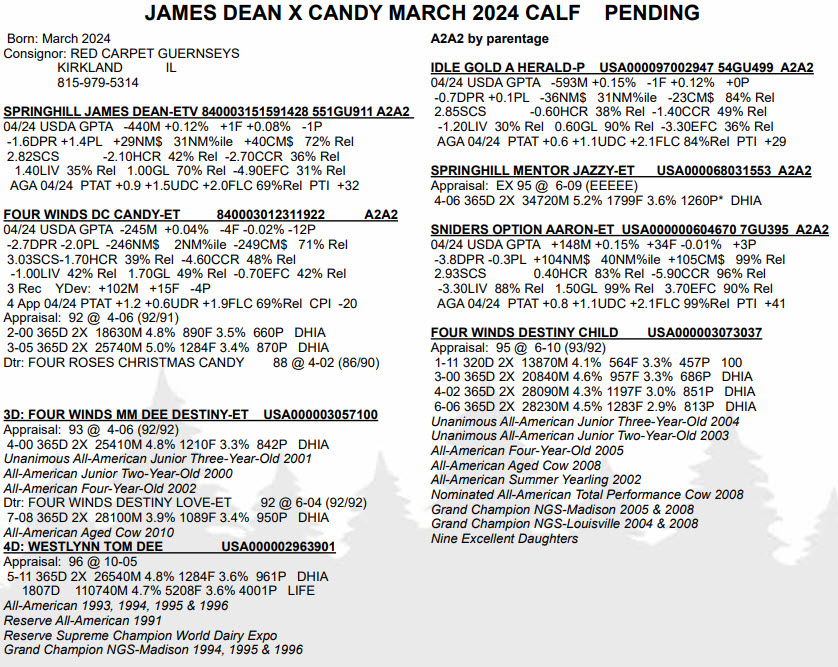 JAMES DEAN X CANDY MARCH 2024 CALF PENDING

Born: March 2024
Consignor: RED CARPET GUERNSEYS
KIRKLAND IL
815-979-5314

SPRINGHILL JAMES DEAN-ETV 840003151591428 551GU911 A2A2
04/24 USDA GPTA -440M +0.12% +1F +0.08% -1P
-1.6DPR +1.4PL +29NM$ 31NM%ile +40CM$ 72% Rel
2.82SCS -2.10HCR 42% Rel -2.70CCR 36% Rel
1.40LIV 35% Rel 1.00GL 70% Rel -4.90EFC 31% Rel
AGA 04/24 PTAT +0.9 +1.5UDC +2.0FLC 69%Rel PTI +32

FOUR WINDS DC CANDY-ET 840003012311922 A2A2
04/24 USDA GPTA -245M +0.04% -4F -0.02% -12P
-2.7DPR -2.0PL -246NM$ 2NM%ile -249CM$ 71% Rel
3.03SCS-1.70HCR 39% Rel -4.60CCR 48% Rel
-1.00LIV 42% Rel 1.70GL 49% Rel -0.70EFC 42% Rel
3 Rec YDev: +102M +15F -4P
4 App 04/24 PTAT +1.2 +0.6UDR +1.9FLC 69%Rel CPI -20
Appraisal: 92 @ 4-06 (92/91)
2-00 365D 2X 18630M 4.8% 890F 3.5% 660P DHIA
3-05 365D 2X 25740M 5.0% 1284F 3.4% 870P DHIA
Dtr: FOUR ROSES CHRISTMAS CANDY 88 @ 4-02 (86/90)

3D: FOUR WINDS MM DEE DESTINY-ET USA000003057100
Appraisal: 93 @ 4-06 (92/92)
4-00 365D 2X 25410M 4.8% 1210F 3.3% 842P DHIA
Unanimous All-American Junior Three-Year-Old 2001
All-American Junior Two-Year-Old 2000
All-American Four-Year-Old 2002
Dtr: FOUR WINDS DESTINY LOVE-ET 92 @ 6-04 (92/92)
7-08 365D 2X 28100M 3.9% 1089F 3.4% 950P DHIA
All-American Aged Cow 2010
4D: WESTLYNN TOM DEE USA000002963901
Appraisal: 96 @ 10-05
5-11 365D 2X 26540M 4.8% 1284F 3.6% 961P DHIA
1807D 110740M 4.7% 5208F 3.6% 4001P LIFE
All-American 1993, 1994, 1995 & 1996
Reserve All-American 1991
Reserve Supreme Champion World Dairy Expo
Grand Champion NGS-Madison 1994, 1995 & 1996

A2A2 by parentage

IDLE GOLD A HERALD-P USA000097002947 54GU499 A2A2
04/24 USDA GPTA -593M +0.15% -1F +0.12% +0P
-0.7DPR +0.1PL -36NM$ 31NM%ile -23CM$ 84% Rel
2.85SCS -0.60HCR 38% Rel -1.40CCR 49% Rel
-1.20LIV 30% Rel 0.60GL 90% Rel -3.30EFC 36% Rel
AGA 04/24 PTAT +0.6 +1.1UDC +2.1FLC 84%Rel PTI +29

SPRINGHILL MENTOR JAZZY-ET USA000068031553 A2A2
Appraisal: EX 95 @ 6-09 (EEEEE)
4-06 365D 2X 34720M 5.2% 1799F 3.6% 1260P* DHIA

SNIDERS OPTION AARON-ET USA000000604670 7GU395 A2A2
04/24 USDA GPTA +148M +0.15% +34F -0.01% +3P
-3.8DPR -0.3PL +104NM$ 40NM%ile +105CM$ 99% Rel
2.93SCS 0.40HCR 83% Rel -5.90CCR 96% Rel
-3.30LIV 88% Rel 1.50GL 99% Rel 3.70EFC 90% Rel
AGA 04/24 PTAT +0.8 +1.1UDC +2.1FLC 99%Rel PTI +41

FOUR WINDS DESTINY CHILD USA000003073037
Appraisal: 95 @ 6-10 (93/92)
1-11 320D 2X 13870M 4.1% 564F 3.3% 457P 100
3-00 365D 2X 20840M 4.6% 957F 3.3% 686P DHIA
4-02 365D 2X 28090M 4.3% 1197F 3.0% 851P DHIA
6-06 365D 2X 28230M 4.5% 1283F 2.9% 813P DHIA
Unanimous All-American Junior Three-Year-Old 2004
Unanimous All-American Junior Two-Year-Old 2003
All-American Four-Year-Old 2005
All-American Aged Cow 2008
All-American Summer Yearling 2002
Nominated All-American Total Performance Cow 2008
Grand Champion NGS-Madison 2005 & 2008
Grand Champion NGS-Louisville 2004 & 2008
Nine Excellent Daughters